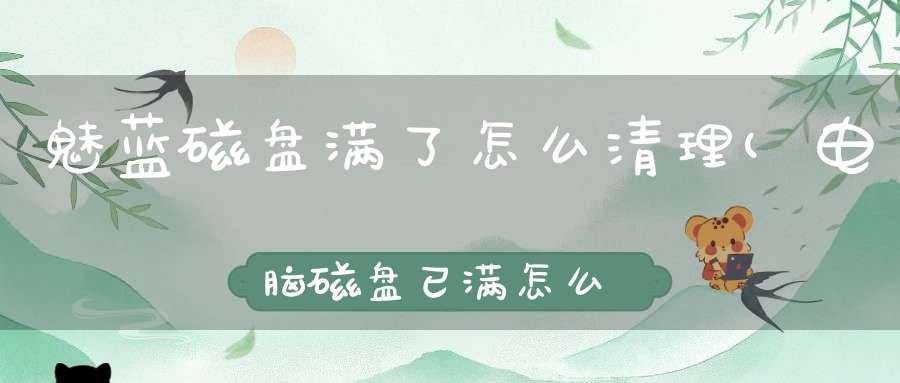 魅蓝磁盘满了怎么清理(电

脑磁盘已满怎么